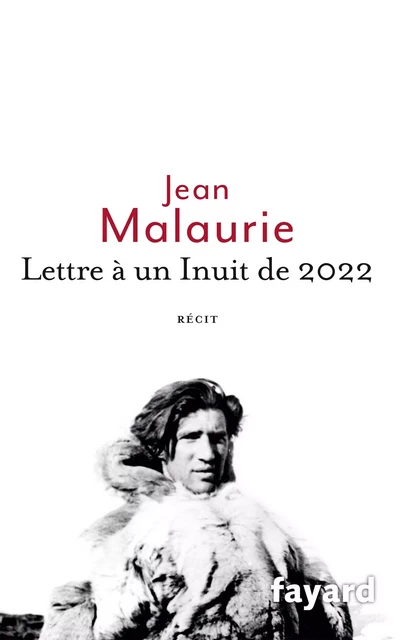 Jean
Malaurie
Lettre à un Inuit de 2022

RÉCIT

fayard